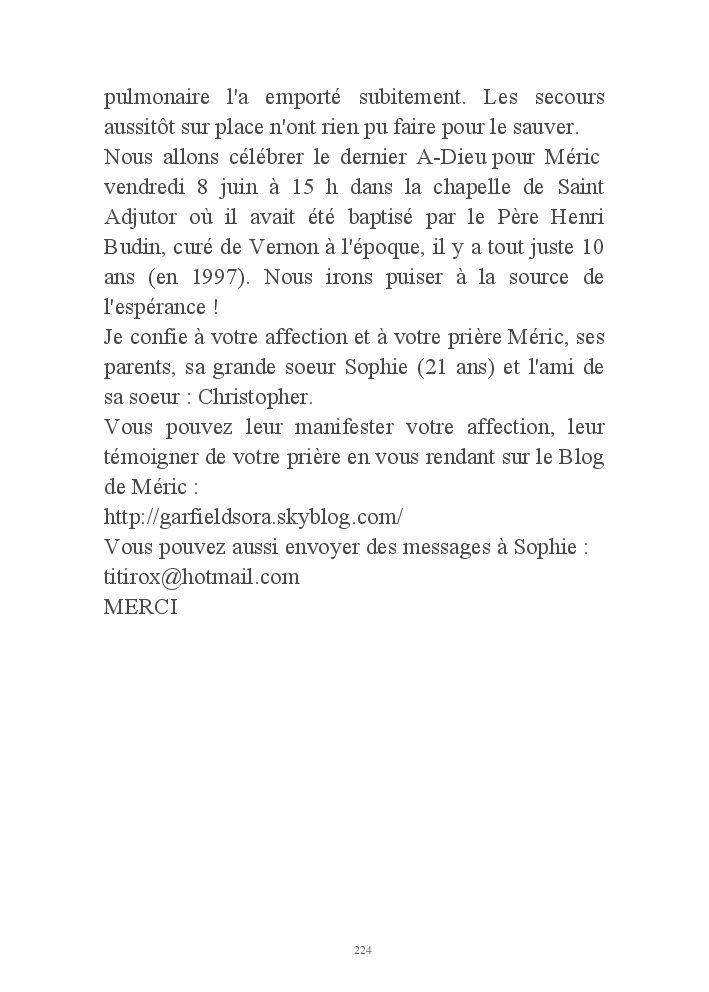 pulmonaire l'a emporté subitement. Les secours aussitôt sur place n'ont rien pu faire pour le sauver.
Nous allons célébrer le dernier A-Dieu pour Méric vendredi 8 juin à 15 h dans la chapelle de Saint Adjutor où il avait été baptisé par le Père Henri Budin, curé de Vernon à l'époque, il y a tout juste 10 ans (en 1997). Nous irons puiser à la source de l'espérance !
Je confie à votre affection et à votre prière Méric, ses parents, sa grande soeur Sophie (21 ans) et l'ami de sa soeur : Christopher.
Vous pouvez leur manifester votre affection, leur témoigner de votre prière en vous rendant sur le Blog de Méric :
http://garfieldsora.skyblog.com/
Vous pouvez aussi envoyer des messages à Sophie :
titirox@hotmail.com
MERCI

224